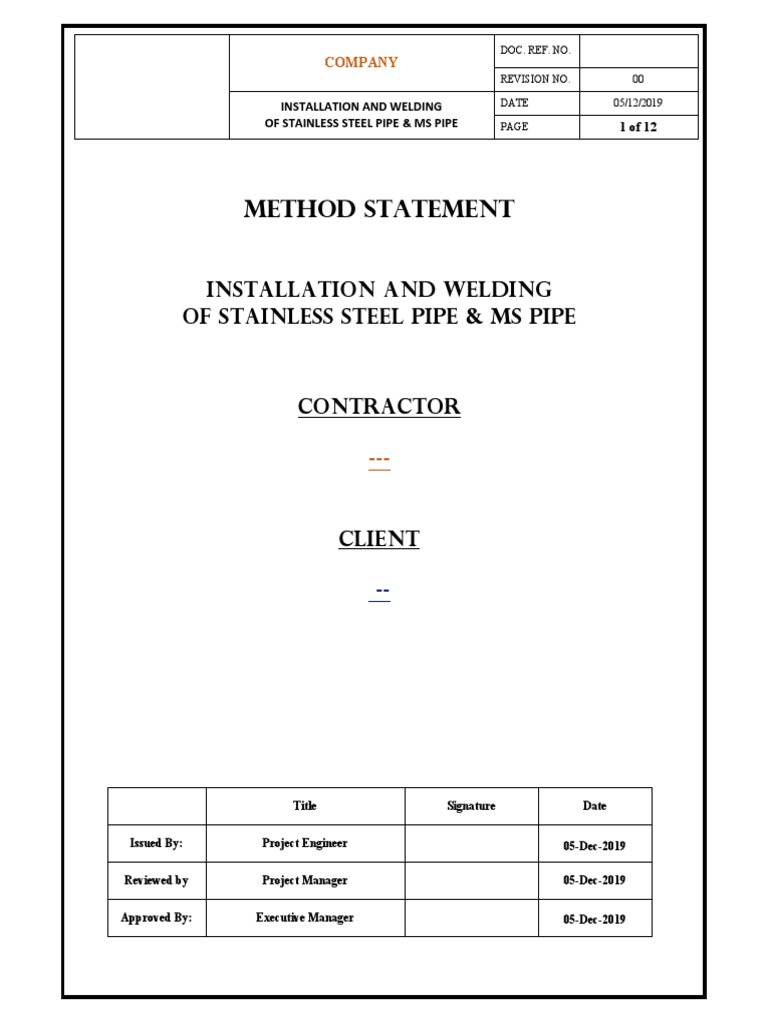 | | COMPANY | DOC. REF. NO. | |
|---|---|---|---|
| | | REVISION NO. | 00 |
| | INSTALLATION AND WELDING OF STAINLESS STEEL PIPE & MS PIPE | DATE | 05/12/2019 |
| | | PAGE | 1 of 12 |

METHOD STATEMENT

INSTALLATION AND WELDING
OF STAINLESS STEEL PIPE & MS PIPE

CONTRACTOR

---

CLIENT

--

| | Title | Signature | Date |
|---|---|---|---|
| Issued By: | Project Engineer | | 05-Dec-2019 |
| Reviewed by | Project Manager | | 05-Dec-2019 |
| Approved By: | Executive Manager | | 05-Dec-2019 |